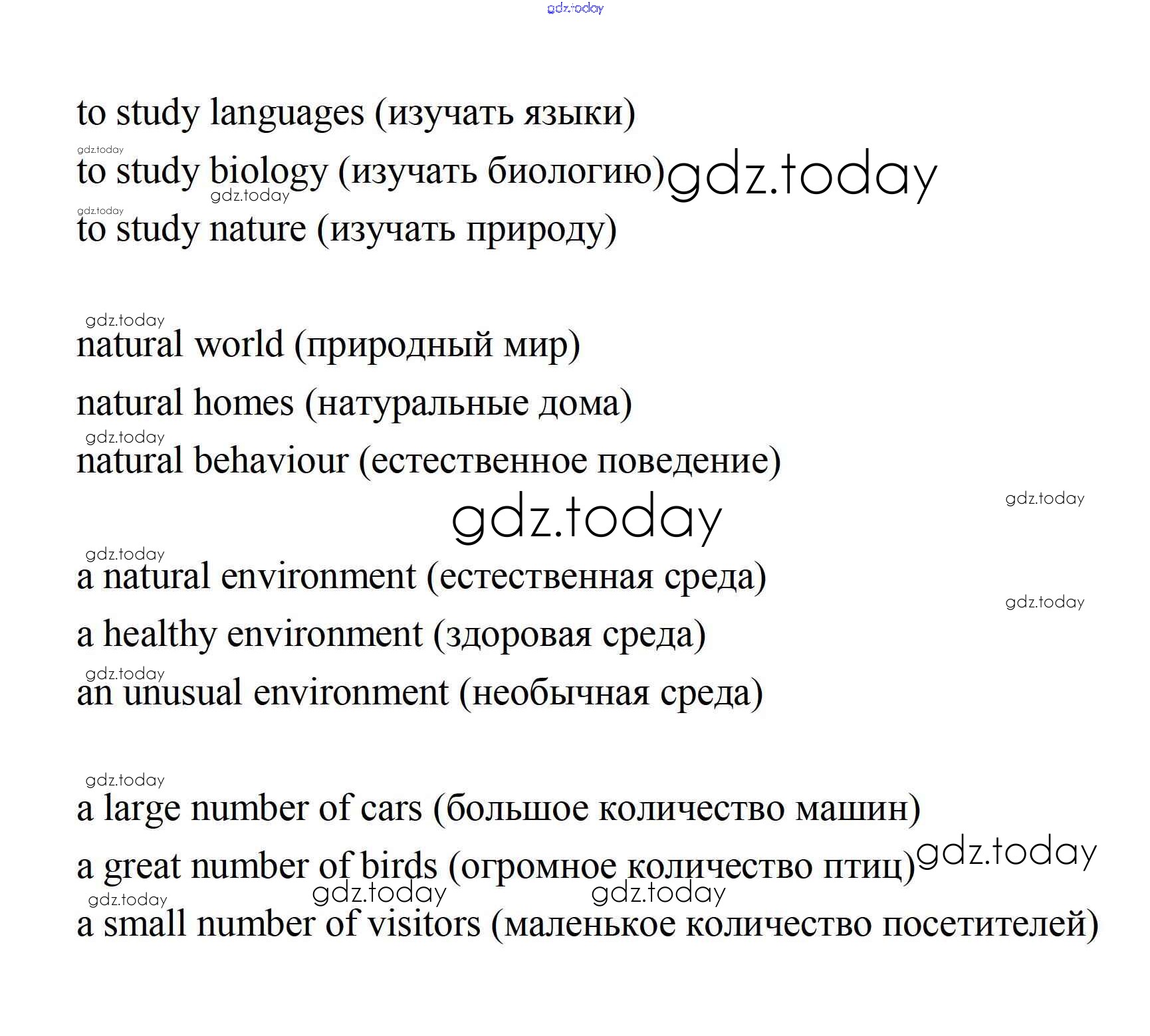 gdz.today

to study languages (изучать языки)

gdz.today

to study biology (изучать биологию) gdz.today

gdz.today

gdz.today

to study nature (изучать природу)

gdz.today

natural world (природный мир)

natural homes (натуральные дома)

gdz.today

natural behaviour (естественное поведение)

gdz.today

gdz.today

gdz.today

a natural environment (естественная среда)

gdz.today

a healthy environment (здоровая среда)

gdz.today

an unusual environment (необычная среда)

gdz.today

a large number of cars (большое количество машин)

a great number of birds (огромное количество птиц) gdz.today

gdz.today gdz.today

gdz.today

a small number of visitors (маленькое количество посетителей)